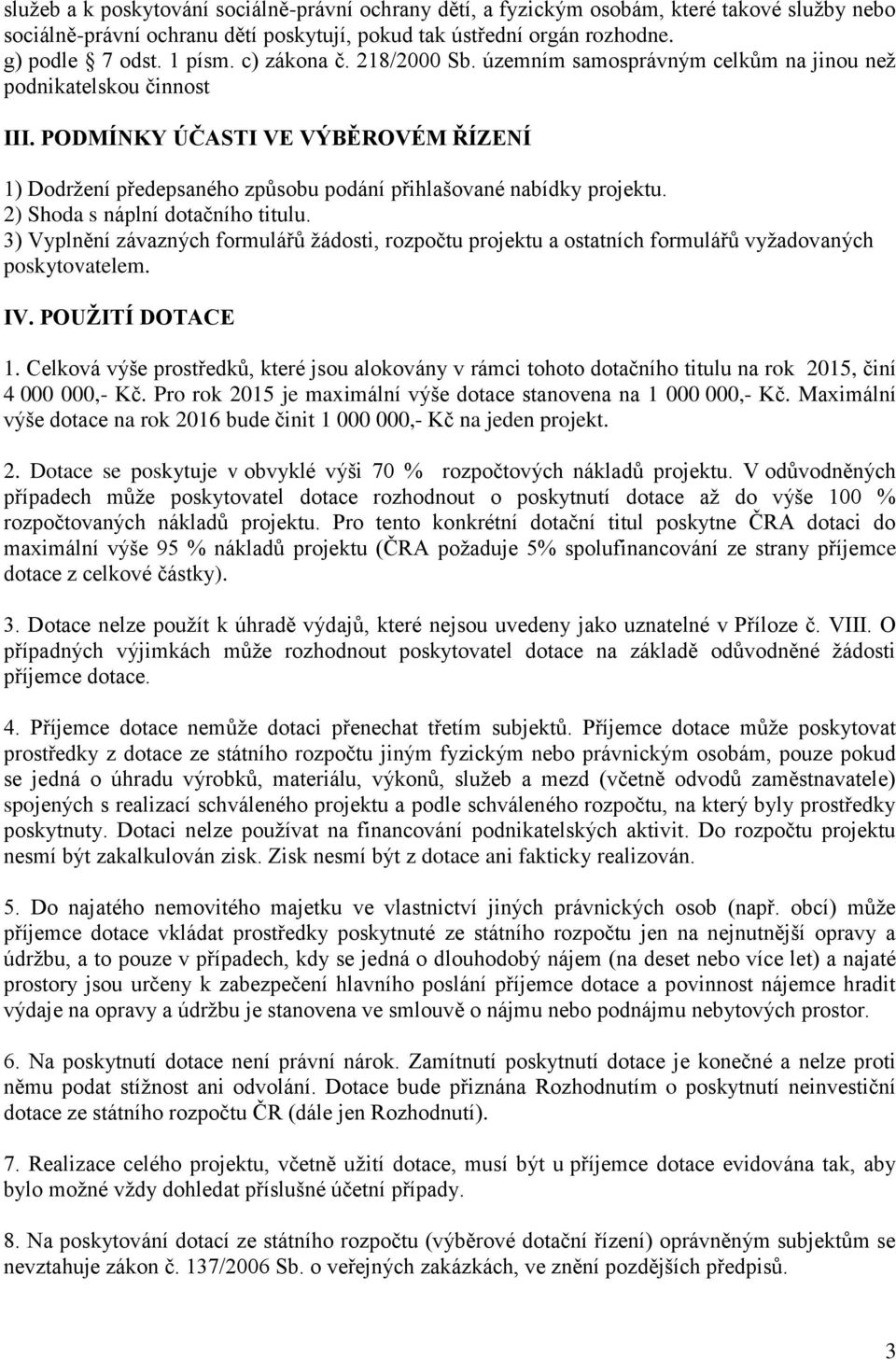 služeb a k poskytování sociálně-právní ochrany dětí, a fyzickým osobám, které takové služby nebo sociálně-právní ochranu dětí poskytují, pokud tak ústřední orgán rozhodne.
g) podle § 7 odst. 1 písm. c) zákona č. 218/2000 Sb. územním samosprávným celkům na jinou než podnikatelskou činnost

III. PODMÍNKY ÚČASTI VE VÝBĚROVÉM ŘÍZENÍ

1) Dodržení předepsaného způsobu podání přihlašované nabídky projektu.
2) Shoda s náplní dotačního titulu.
3) Vyplnění závazných formulářů žádosti, rozpočtu projektu a ostatních formulářů vyžadovaných poskytovatelem.

IV. POUŽITÍ DOTACE

1. Celková výše prostředků, které jsou alokovány v rámci tohoto dotačního titulu na rok 2015, činí 4 000 000,- Kč. Pro rok 2015 je maximální výše dotace stanovena na 1 000 000,- Kč. Maximální výše dotace na rok 2016 bude činit 1 000 000,- Kč na jeden projekt.

2. Dotace se poskytuje v obvyklé výši 70 % rozpočtových nákladů projektu. V odůvodněných případech může poskytovatel dotace rozhodnout o poskytnutí dotace až do výše 100 % rozpočtovaných nákladů projektu. Pro tento konkrétní dotační titul poskytne ČRA dotaci do maximální výše 95 % nákladů projektu (ČRA požaduje 5% spolufinancování ze strany příjemce dotace z celkové částky).

3. Dotace nelze použít k úhradě výdajů, které nejsou uvedeny jako uznatelné v Příloze č. VIII. O případných výjimkách může rozhodnout poskytovatel dotace na základě odůvodněné žádosti příjemce dotace.

4. Příjemce dotace nemůže dotaci přenechat třetím subjektů. Příjemce dotace může poskytovat prostředky z dotace ze státního rozpočtu jiným fyzickým nebo právnickým osobám, pouze pokud se jedná o úhradu výrobků, materiálu, výkonů, služeb a mezd (včetně odvodů zaměstnavatele) spojených s realizací schváleného projektu a podle schváleného rozpočtu, na který byly prostředky poskytnuty. Dotaci nelze používat na financování podnikatelských aktivit. Do rozpočtu projektu nesmí být zakalkulován zisk. Zisk nesmí být z dotace ani fakticky realizován.

5. Do najatého nemovitého majetku ve vlastnictví jiných právnických osob (např. obcí) může příjemce dotace vkládat prostředky poskytnuté ze státního rozpočtu jen na nejnutnější opravy a údržbu, a to pouze v případech, kdy se jedná o dlouhodobý nájem (na deset nebo více let) a najaté prostory jsou určeny k zabezpečení hlavního poslání příjemce dotace a povinnost nájemce hradit výdaje na opravy a údržbu je stanovena ve smlouvě o nájmu nebo podnájmu nebytových prostor.

6. Na poskytnutí dotace není právní nárok. Zamítnutí poskytnutí dotace je konečné a nelze proti němu podat stížnost ani odvolání. Dotace bude přiznána Rozhodnutím o poskytnutí neinvestiční dotace ze státního rozpočtu ČR (dále jen Rozhodnutí).

7. Realizace celého projektu, včetně užití dotace, musí být u příjemce dotace evidována tak, aby bylo možné vždy dohledat příslušné účetní případy.

8. Na poskytování dotací ze státního rozpočtu (výběrové dotační řízení) oprávněným subjektům se nevztahuje zákon č. 137/2006 Sb. o veřejných zakázkách, ve znění pozdějších předpisů.

3